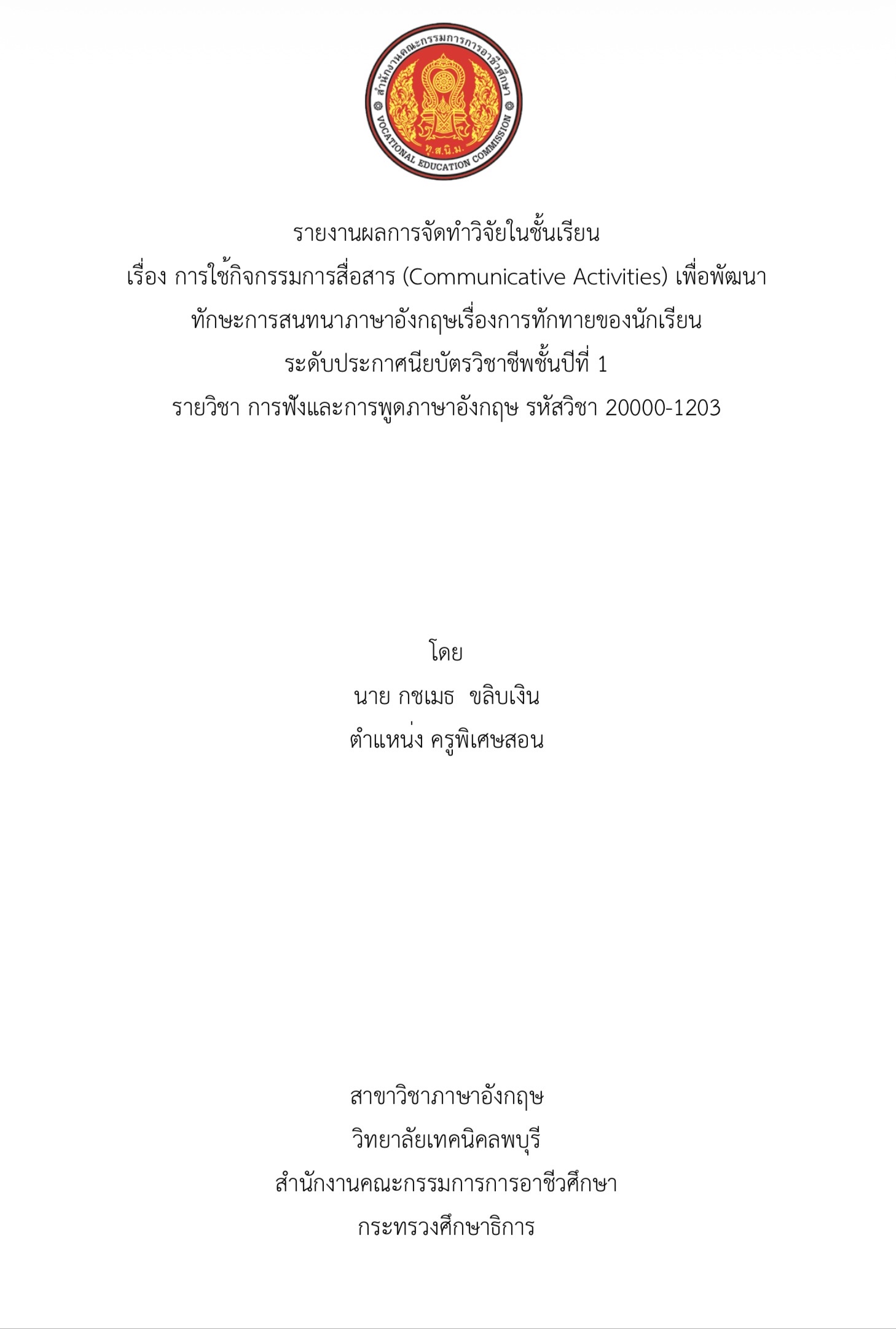 สำนักงานคณะกรรมการการอาชีวศึกษา
VOCATIONAL EDUCATION COMMISSION
ท.ส.นิ.ม.

รายงานผลการจัดทำวิจัยในชั้นเรียน
เรื่อง การใช้กิจกรรมการสื่อสาร (Communicative Activities) เพื่อพัฒนา
ทักษะการสนทนาภาษาอังกฤษเรื่องการทักทายของนักเรียน
ระดับประกาศนียบัตรวิชาชีพชั้นปีที่ 1
รายวิชา การฟังและการพูดภาษาอังกฤษ รหัสวิชา 20000-1203

โดย
นาย กชเมธ ขลิบเงิน
ตำแหน่ง ครูพิเศษสอน

สาขาวิชาภาษาอังกฤษ
วิทยาลัยเทคนิคลพบุรี
สำนักงานคณะกรรมการการอาชีวศึกษา
กระทรวงศึกษาธิการ